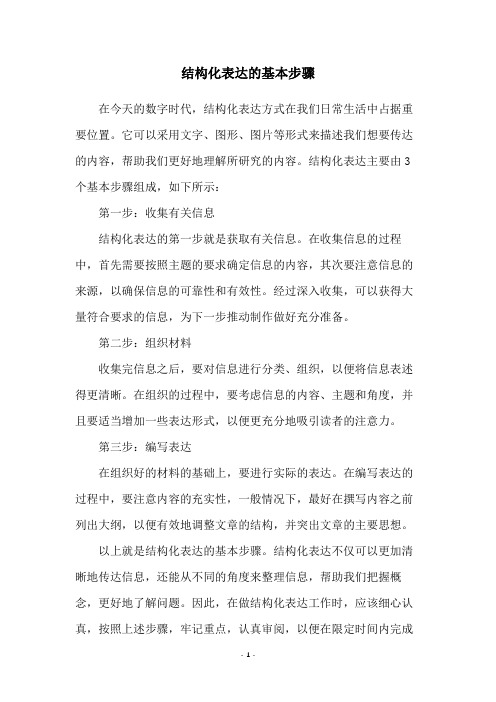 结构化表达的基本步骤

在今天的数字时代，结构化表达方式在我们日常生活中占据重要位置。它可以采用文字、图形、图片等形式来描述我们想要传达的内容，帮助我们更好地理解所研究的内容。结构化表达主要由3个基本步骤组成，如下所示：

第一步：收集有关信息

结构化表达的第一步就是获取有关信息。在收集信息的过程中，首先需要按照主题的要求确定信息的内容，其次要注意信息的来源，以确保信息的可靠性和有效性。经过深入收集，可以获得大量符合要求的信息，为下一步推动制作做好充分准备。

第二步：组织材料

收集完信息之后，要对信息进行分类、组织，以便将信息表述得更清晰。在组织的过程中，要考虑信息的内容、主题和角度，并且要适当增加一些表达形式，以便更充分地吸引读者的注意力。

第三步：编写表达

在组织好的材料的基础上，要进行实际的表达。在编写表达的过程中，要注意内容的充实性，一般情况下，最好在撰写内容之前列出大纲，以便有效地调整文章的结构，并突出文章的主要思想。

以上就是结构化表达的基本步骤。结构化表达不仅可以更加清晰地传达信息，还能从不同的角度来整理信息，帮助我们把握概念，更好地了解问题。因此，在做结构化表达工作时，应该细心认真，按照上述步骤，牢记重点，认真审阅，以便在限定时间内完成

- 1 -